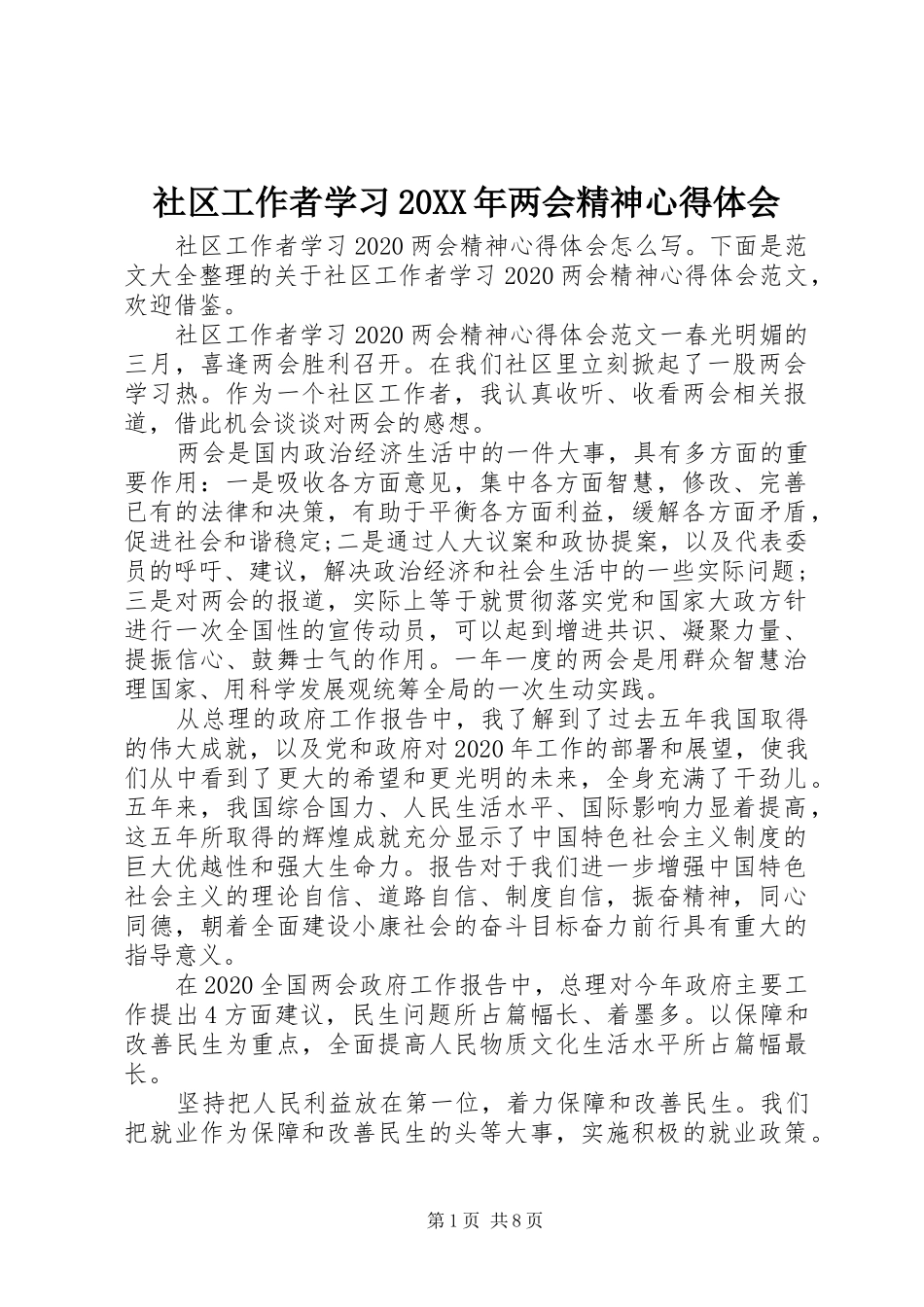 社区工作者学习20XX年两会精神心得体会

社区工作者学习2020两会精神心得体会怎么写。下面是范文大全整理的关于社区工作者学习2020两会精神心得体会范文，欢迎借鉴。

社区工作者学习2020两会精神心得体会范文一春光明媚的三月，喜逢两会胜利召开。在我们社区里立刻掀起了一股两会学习热。作为一个社区工作者，我认真收听、收看两会相关报道，借此机会谈谈对两会的感想。

两会是国内政治经济生活中的一件大事，具有多方面的重要作用：一是吸收各方面意见，集中各方面智慧，修改、完善已有的法律和决策，有助于平衡各方面利益，缓解各方面矛盾，促进社会和谐稳定;二是通过人大议案和政协提案，以及代表委员的呼吁、建议，解决政治经济和社会生活中的一些实际问题；三是对两会的报道，实际上等于就贯彻落实党和国家大政方针进行一次全国性的宣传动员，可以起到增进共识、凝聚力量、提振信心、鼓舞士气的作用。一年一度的两会是用群众智慧治理国家、用科学发展观统筹全局的一次生动实践。

从总理的政府工作报告中，我了解到了过去五年我国取得的伟大成就，以及党和政府对2020年工作的部署和展望，使我们从中看到了更大的希望和更光明的未来，全身充满了干劲儿。五年来，我国综合国力、人民生活水平、国际影响力显着提高，这五年所取得的辉煌成就充分显示了中国特色社会主义制度的巨大优越性和强大生命力。报告对于我们进一步增强中国特色社会主义的理论自信、道路自信、制度自信，振奋精神，同心同德，朝着全面建设小康社会的奋斗目标奋力前行具有重大的指导意义。

在2020全国两会政府工作报告中，总理对今年政府主要工作提出4方面建议，民生问题所占篇幅长、着墨多。以保障和改善民生为重点，全面提高人民物质文化生活水平所占篇幅最长。

坚持把人民利益放在第一位，着力保障和改善民生。我们把就业作为保障和改善民生的头等大事，实施积极的就业政策。

第1页 共8页